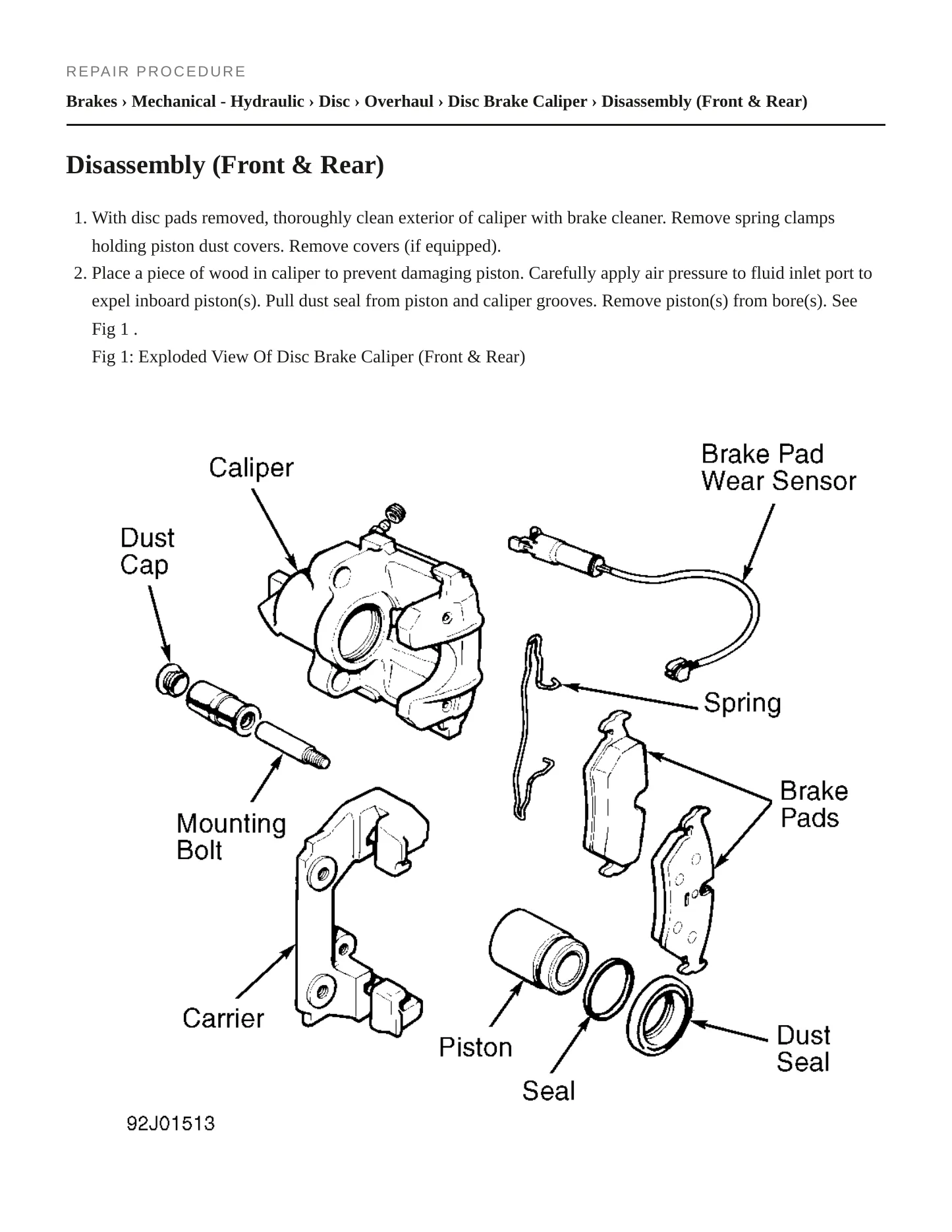 REPAIR PROCEDURE

Brakes › Mechanical - Hydraulic › Disc › Overhaul › Disc Brake Caliper › Disassembly (Front & Rear)

Disassembly (Front & Rear)

1. With disc pads removed, thoroughly clean exterior of caliper with brake cleaner. Remove spring clamps holding piston dust covers. Remove covers (if equipped).
2. Place a piece of wood in caliper to prevent damaging piston. Carefully apply air pressure to fluid inlet port to expel inboard piston(s). Pull dust seal from piston and caliper grooves. Remove piston(s) from bore(s). See Fig 1 .

Fig 1: Exploded View Of Disc Brake Caliper (Front & Rear)

Caliper

Brake Pad
Wear Sensor

Dust
Cap

Spring

Brake
Pads

Mounting
Bolt

Carrier

Piston

Seal

Dust
Seal

92J01513